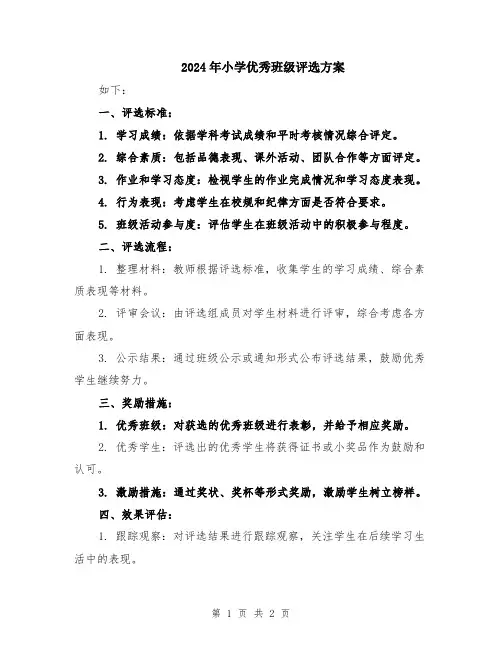 2024年小学优秀班级评选方案

如下：

一、评选标准：

1. 学习成绩：依据学科考试成绩和平时考核情况综合评定。

2. 综合素质：包括品德表现、课外活动、团队合作等方面评定。

3. 作业和学习态度：检视学生的作业完成情况和学习态度表现。

4. 行为表现：考虑学生在校规和纪律方面是否符合要求。

5. 班级活动参与度：评估学生在班级活动中的积极参与程度。

二、评选流程：

1. 整理材料：教师根据评选标准，收集学生的学习成绩、综合素质表现等材料。

2. 评审会议：由评选组成员对学生材料进行评审，综合考虑各方面表现。

3. 公示结果：通过班级公示或通知形式公布评选结果，鼓励优秀学生继续努力。

三、奖励措施：

1. 优秀班级：对获选的优秀班级进行表彰，并给予相应奖励。

2. 优秀学生：评选出的优秀学生将获得证书或小奖品作为鼓励和认可。

3. 激励措施：通过奖状、奖杯等形式奖励，激励学生树立榜样。

四、效果评估：

1. 跟踪观察：对评选结果进行跟踪观察，关注学生在后续学习生活中的表现。

第 1 页 共 2 页